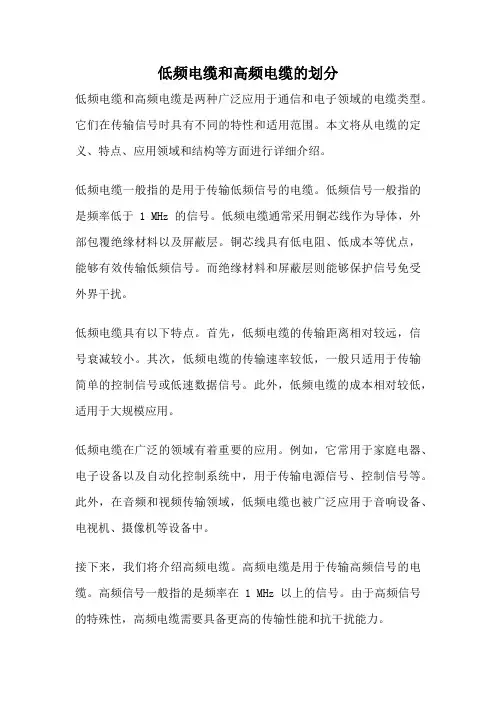 低频电缆和高频电缆的划分

低频电缆和高频电缆是两种广泛应用于通信和电子领域的电缆类型。它们在传输信号时具有不同的特性和适用范围。本文将从电缆的定义、特点、应用领域和结构等方面进行详细介绍。

低频电缆一般指的是用于传输低频信号的电缆。低频信号一般指的是频率低于 1 MHz 的信号。低频电缆通常采用铜芯线作为导体，外部包覆绝缘材料以及屏蔽层。铜芯线具有低电阻、低成本等优点，能够有效传输低频信号。而绝缘材料和屏蔽层则能够保护信号免受外界干扰。

低频电缆具有以下特点。首先，低频电缆的传输距离相对较远，信号衰减较小。其次，低频电缆的传输速率较低，一般只适用于传输简单的控制信号或低速数据信号。此外，低频电缆的成本相对较低，适用于大规模应用。

低频电缆在广泛的领域有着重要的应用。例如，它常用于家庭电器、电子设备以及自动化控制系统中，用于传输电源信号、控制信号等。此外，在音频和视频传输领域，低频电缆也被广泛应用于音响设备、电视机、摄像机等设备中。

接下来，我们将介绍高频电缆。高频电缆是用于传输高频信号的电缆。高频信号一般指的是频率在 1 MHz 以上的信号。由于高频信号的特殊性，高频电缆需要具备更高的传输性能和抗干扰能力。